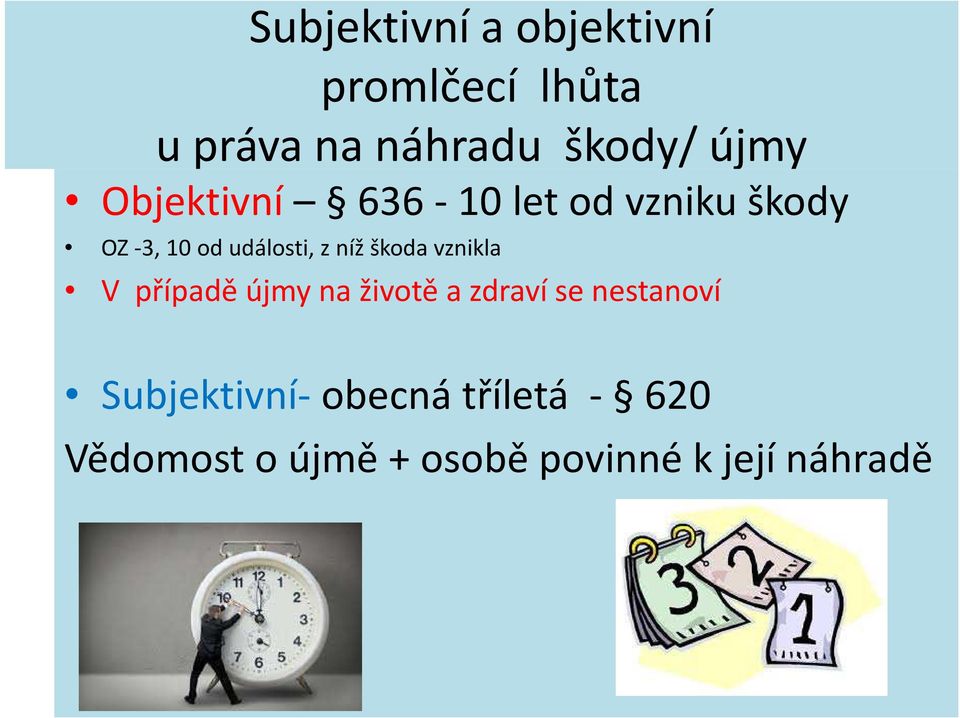 Subjektivní a objektivní promlčecí lhůta u práva na náhradu škody/ újmy

• Objektivní – § 636 - 10 let od vzniku škody
• OZ -3, 10 od události, z níž škoda vznikla
• V případě újmy na životě a zdraví se nestanoví

• Subjektivní- obecná tříletá - § 620
Vědomost o újmě + osobě povinné k její náhradě

11 12 1 2 3 4 5 6 7 8 9 10

3 2 1